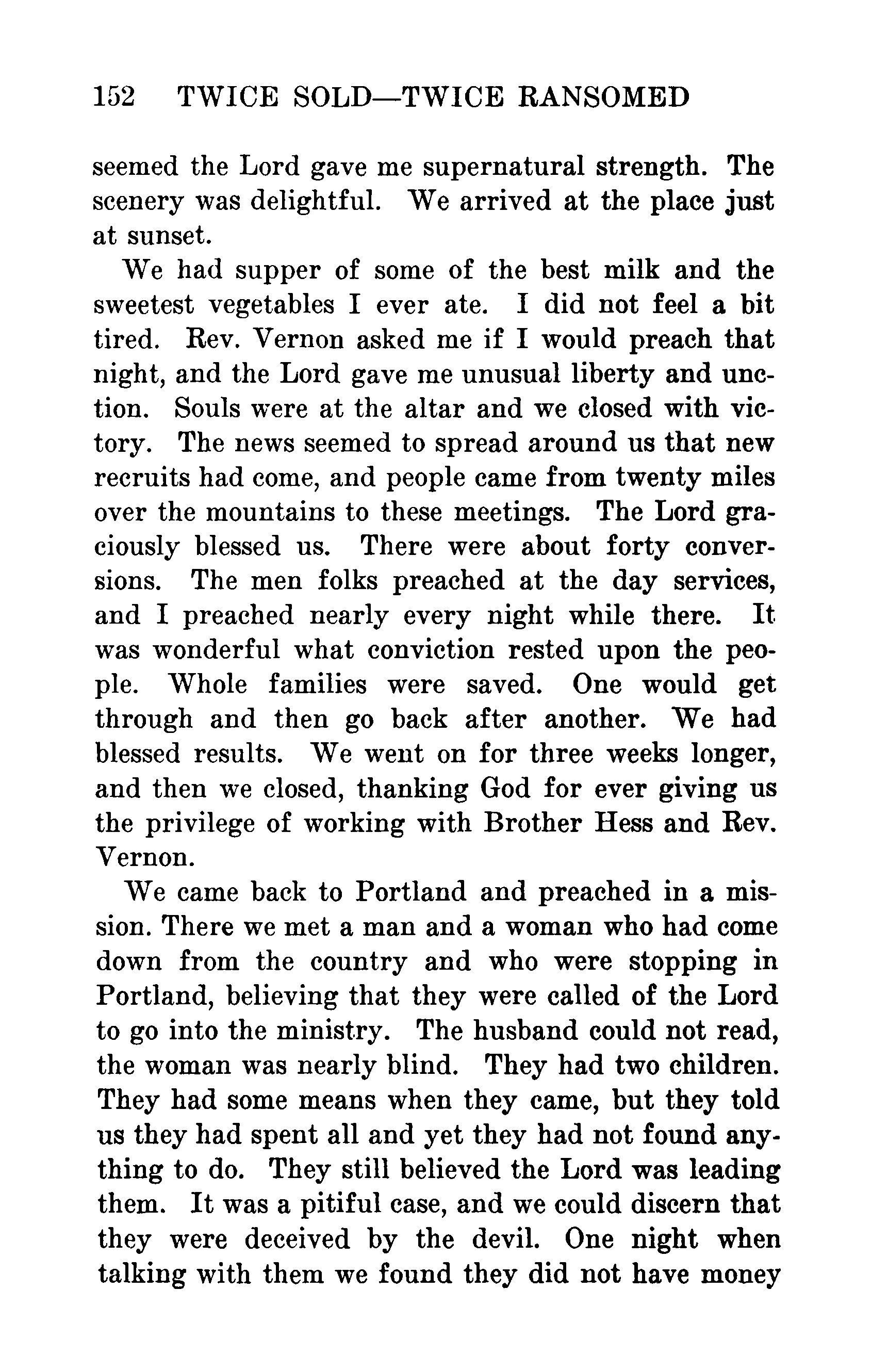 152 TWICE SOLD—TWICE RANSOMED

seemed the Lord gave me supernatural strength. The scenery was delightful. We arrived at the place just at sunset.

We had supper of some of the best milk and the sweetest vegetables I ever ate. I did not feel a bit tired. Rev. Vernon asked me if I would preach that night, and the Lord gave me unusual liberty and unction. Souls were at the altar and we closed with victory. The news seemed to spread around us that new recruits had come, and people came from twenty miles over the mountains to these meetings. The Lord graciously blessed us. There were about forty conversions. The men folks preached at the day services, and I preached nearly every night while there. It was wonderful what conviction rested upon the people. Whole families were saved. One would get through and then go back after another. We had blessed results. We went on for three weeks longer, and then we closed, thanking God for ever giving us the privilege of working with Brother Hess and Rev. Vernon.

We came back to Portland and preached in a mission. There we met a man and a woman who had come down from the country and who were stopping in Portland, believing that they were called of the Lord to go into the ministry. The husband could not read, the woman was nearly blind. They had two children. They had some means when they came, but they told us they had spent all and yet they had not found anything to do. They still believed the Lord was leading them. It was a pitiful case, and we could discern that they were deceived by the devil. One night when talking with them we found they did not have money